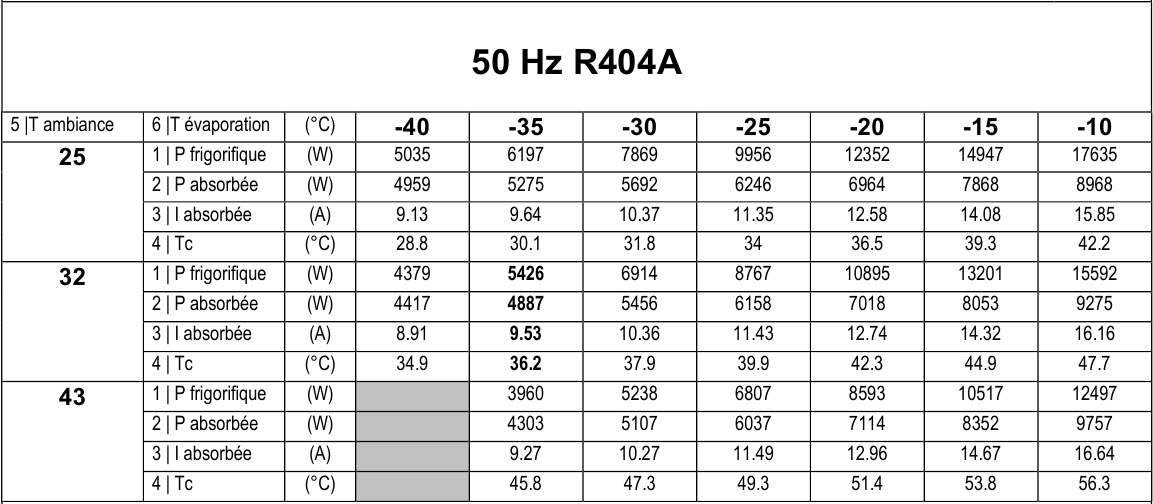 50 Hz R404A

| 5 \|T ambiance | 6 \|T évaporation | (°C) | -40 | -35 | -30 | -25 | -20 | -15 | -10 |
|---|---|---|---|---|---|---|---|---|---|
| 25 | 1 \| P frigorifique | (W) | 5035 | 6197 | 7869 | 9956 | 12352 | 14947 | 17635 |
| | 2 \| P absorbée | (W) | 4959 | 5275 | 5692 | 6246 | 6964 | 7868 | 8968 |
| | 3 \| I absorbée | (A) | 9.13 | 9.64 | 10.37 | 11.35 | 12.58 | 14.08 | 15.85 |
| | 4 \| Tc | (°C) | 28.8 | 30.1 | 31.8 | 34 | 36.5 | 39.3 | 42.2 |
| 32 | 1 \| P frigorifique | (W) | 4379 | 5426 | 6914 | 8767 | 10895 | 13201 | 15592 |
| | 2 \| P absorbée | (W) | 4417 | 4887 | 5456 | 6158 | 7018 | 8053 | 9275 |
| | 3 \| I absorbée | (A) | 8.91 | 9.53 | 10.36 | 11.43 | 12.74 | 14.32 | 16.16 |
| | 4 \| Tc | (°C) | 34.9 | 36.2 | 37.9 | 39.9 | 42.3 | 44.9 | 47.7 |
| 43 | 1 \| P frigorifique | (W) | | 3960 | 5238 | 6807 | 8593 | 10517 | 12497 |
| | 2 \| P absorbée | (W) | | 4303 | 5107 | 6037 | 7114 | 8352 | 9757 |
| | 3 \| I absorbée | (A) | | 9.27 | 10.27 | 11.49 | 12.96 | 14.67 | 16.64 |
| | 4 \| Tc | (°C) | | 45.8 | 47.3 | 49.3 | 51.4 | 53.8 | 56.3 |